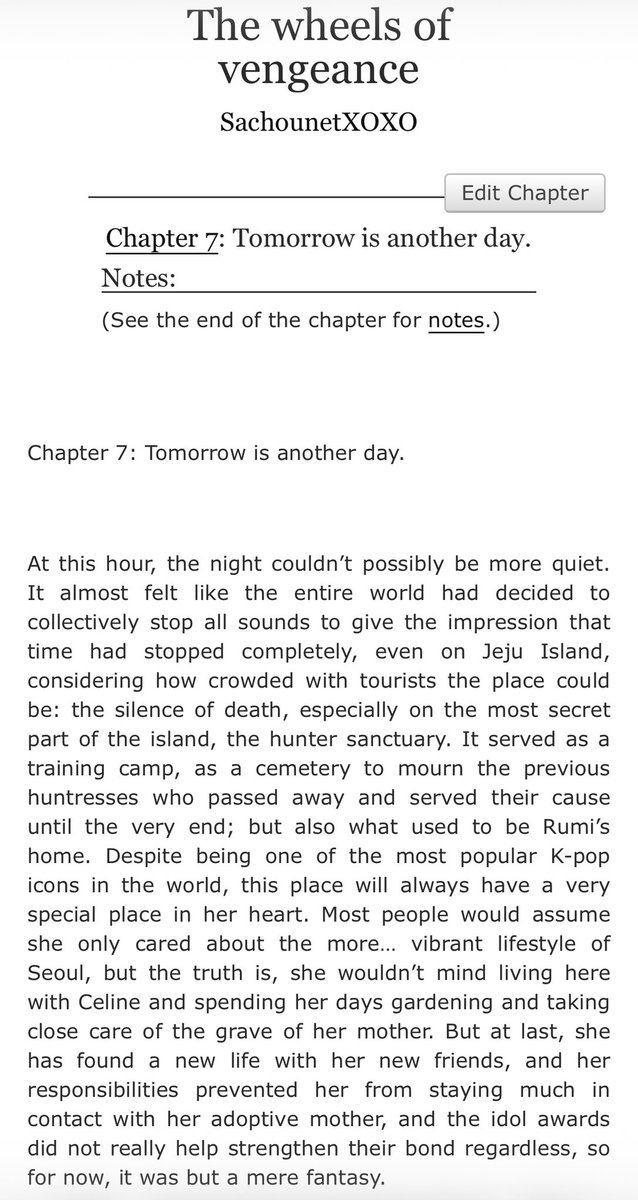 The wheels of vengeance

SachounetXOXO

Edit Chapter

Chapter 7: Tomorrow is another day.

Notes:

(See the end of the chapter for notes.)

Chapter 7: Tomorrow is another day.

At this hour, the night couldn't possibly be more quiet. It almost felt like the entire world had decided to collectively stop all sounds to give the impression that time had stopped completely, even on Jeju Island, considering how crowded with tourists the place could be: the silence of death, especially on the most secret part of the island, the hunter sanctuary. It served as a training camp, as a cemetery to mourn the previous huntresses who passed away and served their cause until the very end; but also what used to be Rumi's home. Despite being one of the most popular K-pop icons in the world, this place will always have a very special place in her heart. Most people would assume she only cared about the more… vibrant lifestyle of Seoul, but the truth is, she wouldn't mind living here with Celine and spending her days gardening and taking close care of the grave of her mother. But at last, she has found a new life with her new friends, and her responsibilities prevented her from staying much in contact with her adoptive mother, and the idol awards did not really help strengthen their bond regardless, so for now, it was but a mere fantasy.